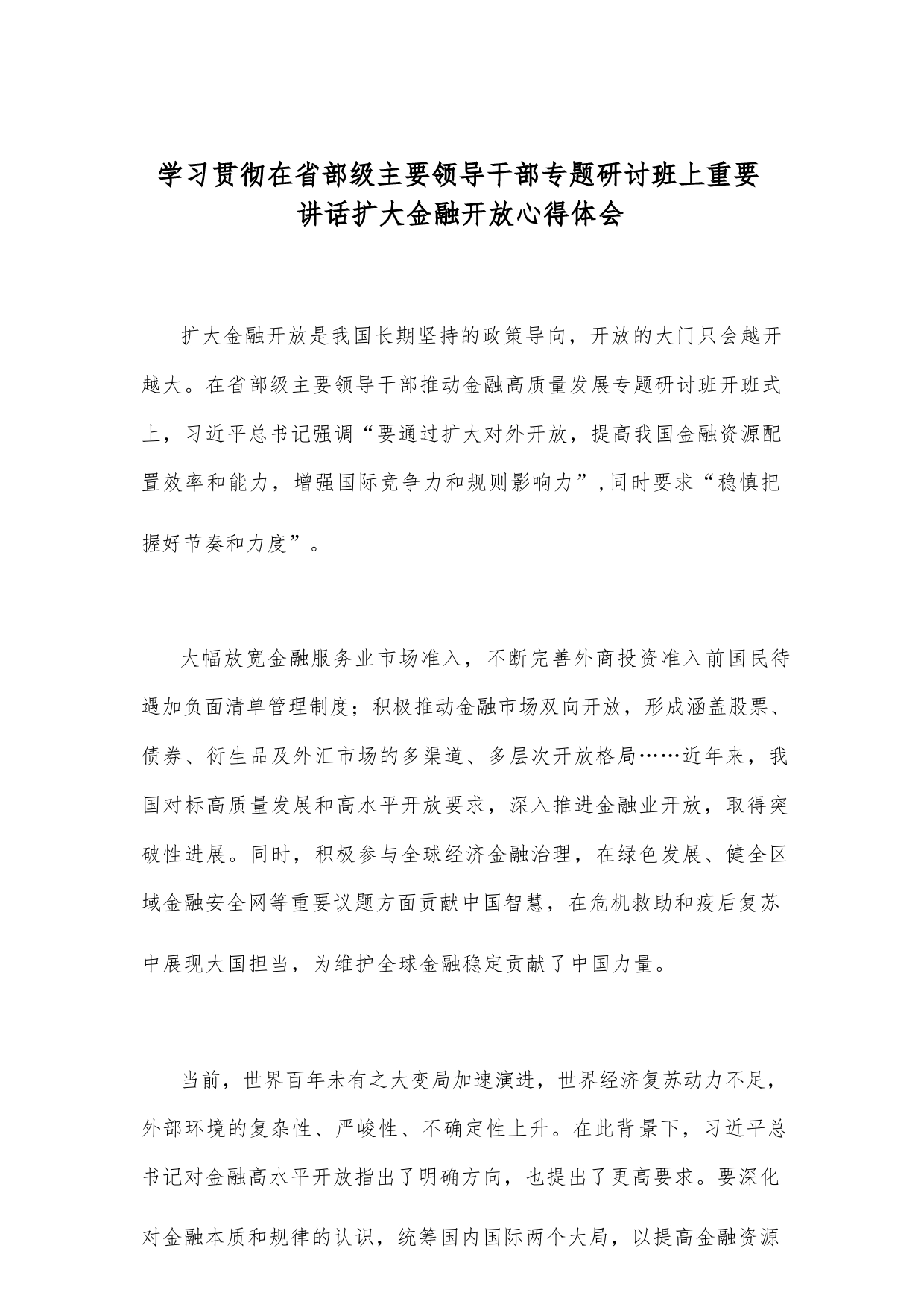 学习贯彻在省部级主要领导干部专题研讨班上重要讲话扩大金融开放心得体会

扩大金融开放是我国长期坚持的政策导向，开放的大门只会越开越大。在省部级主要领导干部推动金融高质量发展专题研讨班开班式上，习近平总书记强调“要通过扩大对外开放，提高我国金融资源配置效率和能力，增强国际竞争力和规则影响力”,同时要求“稳慎把握好节奏和力度”。

大幅放宽金融服务业市场准入，不断完善外商投资准入前国民待遇加负面清单管理制度；积极推动金融市场双向开放，形成涵盖股票、债券、衍生品及外汇市场的多渠道、多层次开放格局……近年来，我国对标高质量发展和高水平开放要求，深入推进金融业开放，取得突破性进展。同时，积极参与全球经济金融治理，在绿色发展、健全区域金融安全网等重要议题方面贡献中国智慧，在危机救助和疫后复苏中展现大国担当，为维护全球金融稳定贡献了中国力量。

当前，世界百年未有之大变局加速演进，世界经济复苏动力不足，外部环境的复杂性、严峻性、不确定性上升。在此背景下，习近平总书记对金融高水平开放指出了明确方向，也提出了更高要求。要深化对金融本质和规律的认识，统筹国内国际两个大局，以提高金融资源